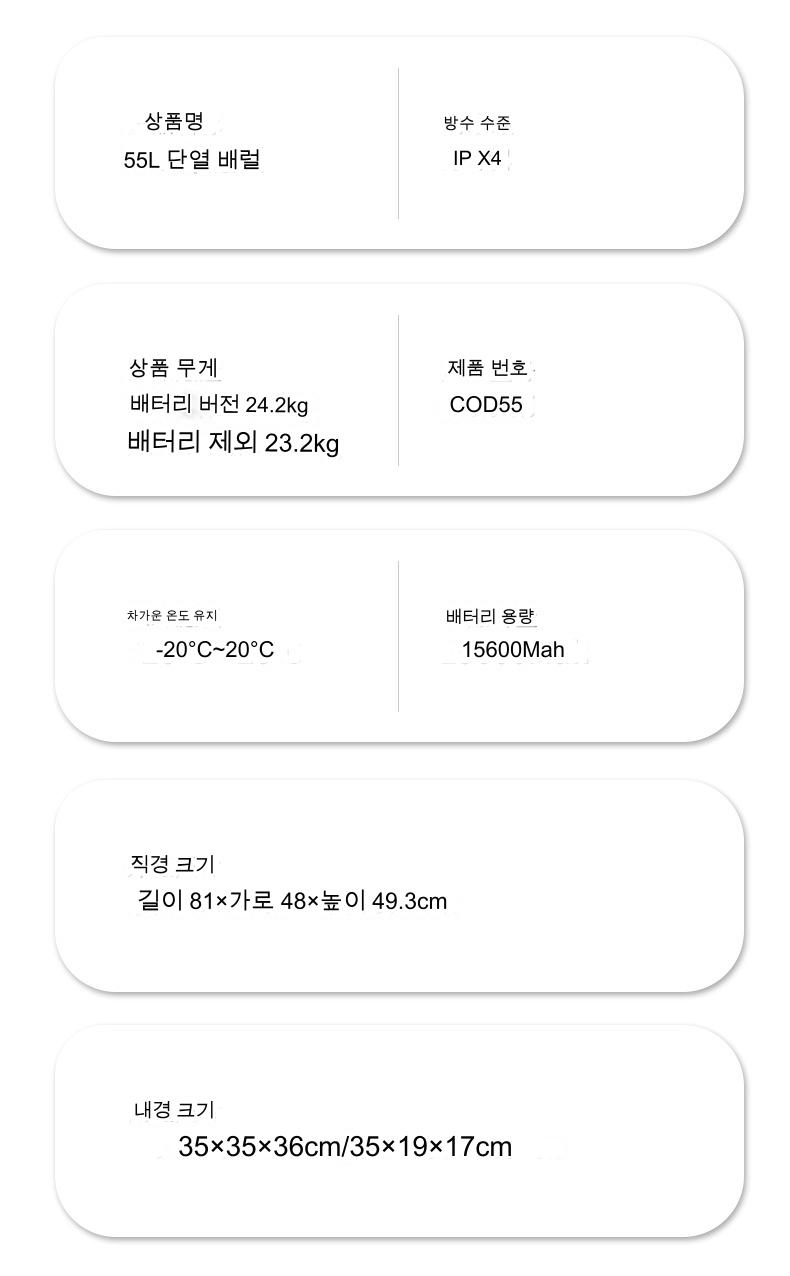 상품명
55L 단열 배럴

방수 수준
IP X4

상품 무게
배터리 버전 24.2kg
배터리 제외 23.2kg

제품 번호
COD55

차가운 온도 유지
-20°C~20°C

배터리 용량
15600Mah

직경 크기
길이 81×가로 48×높이 49.3cm

내경 크기
35×35×36cm/35×19×17cm